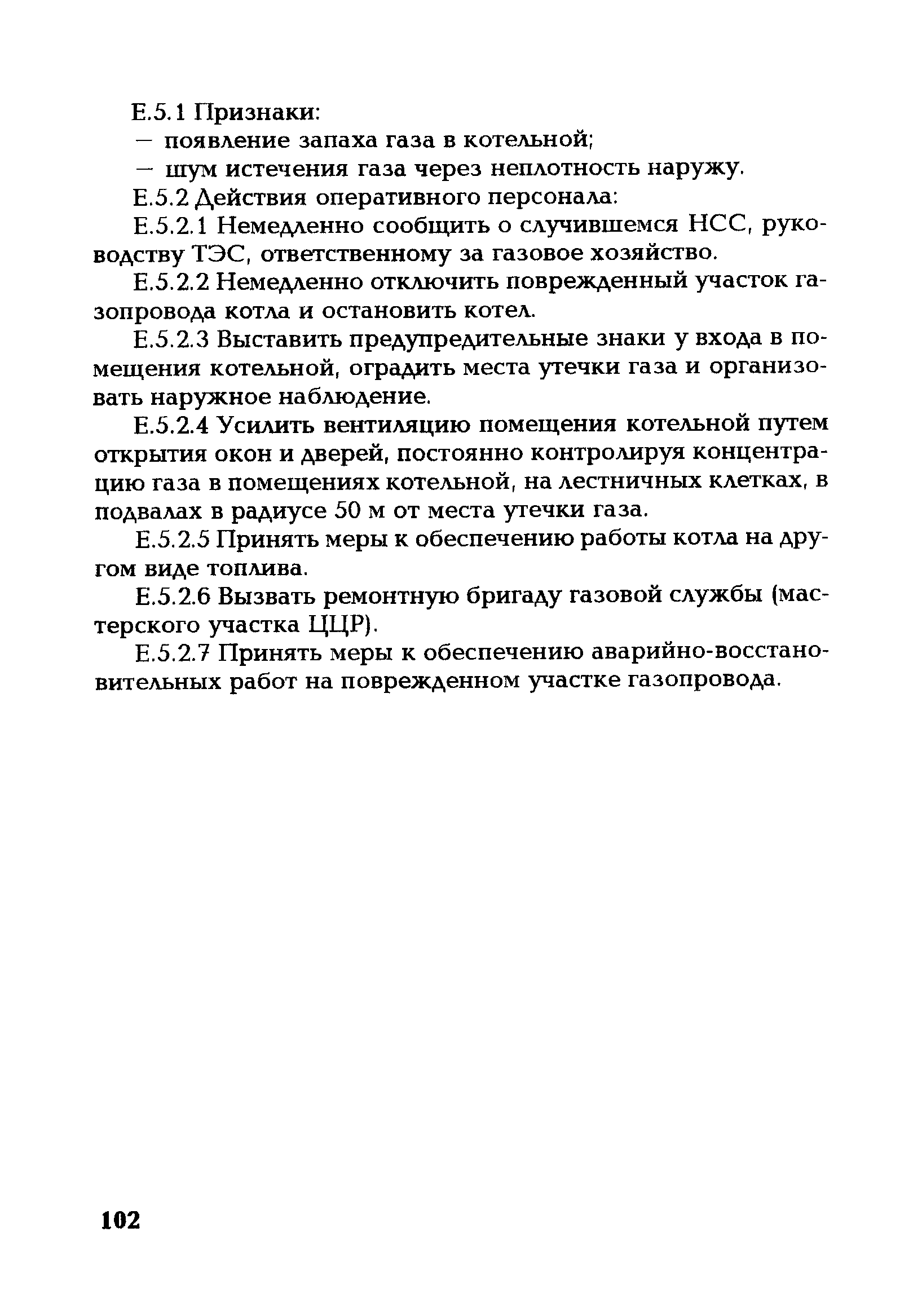 Е.5.1 Признаки:

— появление запаха газа в котельной;

— шум истечения газа через неплотность наружу.

Е.5.2 Действия оперативного персонала:

Е.5.2.1 Немедленно сообщить о случившемся НСС, руководству ТЭС, ответственному за газовое хозяйство.

Е.5.2.2 Немедленно отключить поврежденный участок газопровода котла и остановить котел.

Е.5.2.3 Выставить предупредительные знаки у входа в помещения котельной, оградить места утечки газа и организовать наружное наблюдение.

Е.5.2.4 Усилить вентиляцию помещения котельной путем открытия окон и дверей, постоянно контролируя концентрацию газа в помещениях котельной, на лестничных клетках, в подвалах в радиусе 50 м от места утечки газа.

Е.5.2.5 Принять меры к обеспечению работы котла на другом виде топлива.

Е.5.2.6 Вызвать ремонтную бригаду газовой службы (мастерского участка ЦЦР).

Е.5.2.7 Принять меры к обеспечению аварийно-восстановительных работ на поврежденном участке газопровода.

102